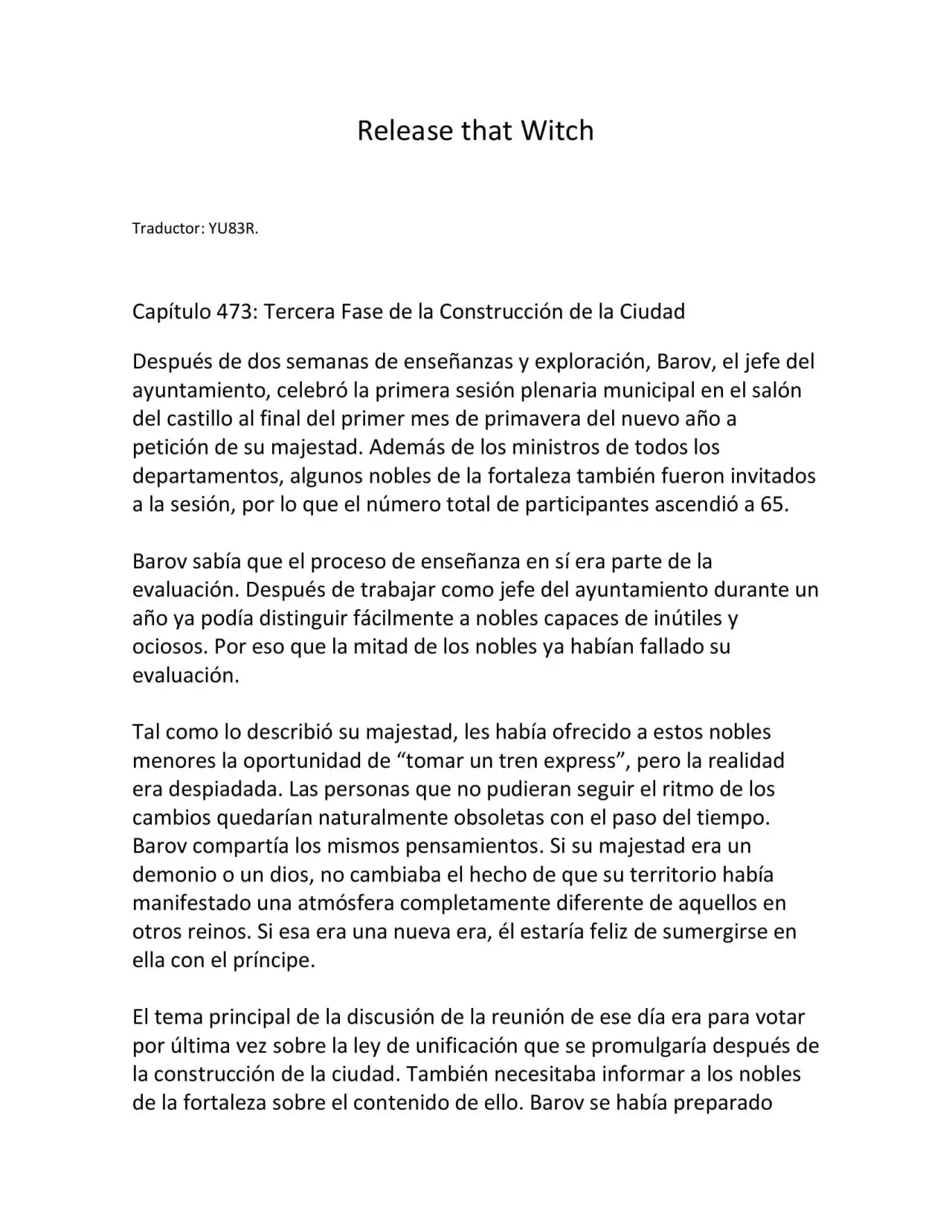 Release that Witch

Traductor: YU83R.

Capítulo 473: Tercera Fase de la Construcción de la Ciudad

Después de dos semanas de enseñanzas y exploración, Barov, el jefe del ayuntamiento, celebró la primera sesión plenaria municipal en el salón del castillo al final del primer mes de primavera del nuevo año a petición de su majestad. Además de los ministros de todos los departamentos, algunos nobles de la fortaleza también fueron invitados a la sesión, por lo que el número total de participantes ascendió a 65.

Barov sabía que el proceso de enseñanza en sí era parte de la evaluación. Después de trabajar como jefe del ayuntamiento durante un año ya podía distinguir fácilmente a nobles capaces de inútiles y ociosos. Por eso que la mitad de los nobles ya habían fallado su evaluación.

Tal como lo describió su majestad, les había ofrecido a estos nobles menores la oportunidad de "tomar un tren express", pero la realidad era despiadada. Las personas que no pudieran seguir el ritmo de los cambios quedarían naturalmente obsoletas con el paso del tiempo. Barov compartía los mismos pensamientos. Si su majestad era un demonio o un dios, no cambiaba el hecho de que su territorio había manifestado una atmósfera completamente diferente de aquellos en otros reinos. Si esa era una nueva era, él estaría feliz de sumergirse en ella con el príncipe.

El tema principal de la discusión de la reunión de ese día era para votar por última vez sobre la ley de unificación que se promulgaría después de la construcción de la ciudad. También necesitaba informar a los nobles de la fortaleza sobre el contenido de ello. Barov se había preparado